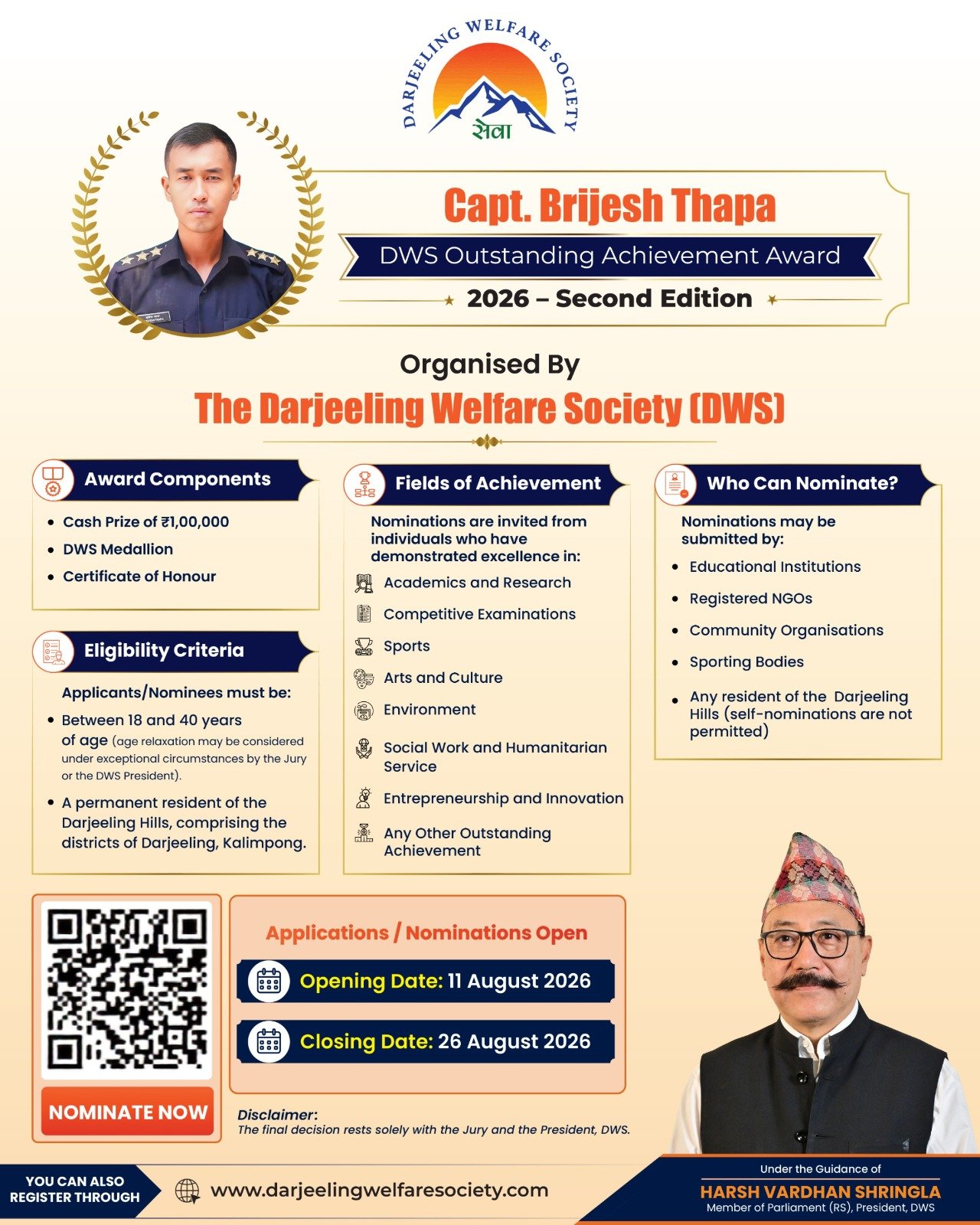 DARJEELING WELFARE SOCIETY
सेवा

Capt. Brijesh Thapa
DWS Outstanding Achievement Award
2026 – Second Edition

Organised By
The Darjeeling Welfare Society (DWS)

Award Components
- Cash Prize of ₹1,00,000
- DWS Medallion
- Certificate of Honour

Eligibility Criteria
Applicants/Nominees must be:
- Between 18 and 40 years of age (age relaxation may be considered under exceptional circumstances by the Jury or the DWS President).
- A permanent resident of the Darjeeling Hills, comprising the districts of Darjeeling, Kalimpong.

Fields of Achievement
Nominations are invited from individuals who have demonstrated excellence in:
Academics and Research
Competitive Examinations
Sports
Arts and Culture
Environment
Social Work and Humanitarian Service
Entrepreneurship and Innovation
Any Other Outstanding Achievement

Who Can Nominate?
Nominations may be submitted by:
- Educational Institutions
- Registered NGOs
- Community Organisations
- Sporting Bodies
- Any resident of the Darjeeling Hills (self-nominations are not permitted)

NOMINATE NOW

Applications / Nominations Open
Opening Date: 11 August 2026
Closing Date: 26 August 2026

Disclaimer:
The final decision rests solely with the Jury and the President, DWS.

YOU CAN ALSO REGISTER THROUGH
www.darjeelingwelfaresociety.com

Under the Guidance of
HARSH VARDHAN SHRINGLA
Member of Parliament (RS), President, DWS